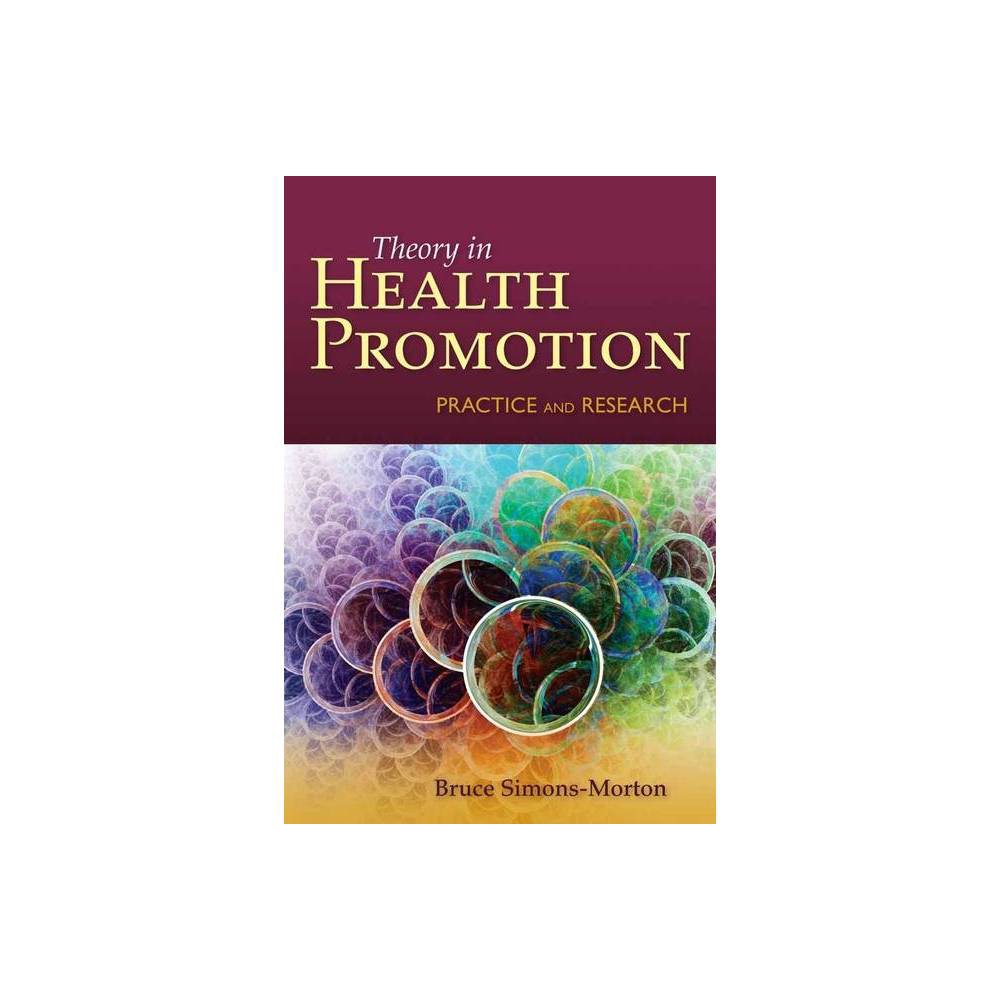 Theory in
HEALTH
PROMOTION

PRACTICE AND RESEARCH

Bruce Simons-Morton